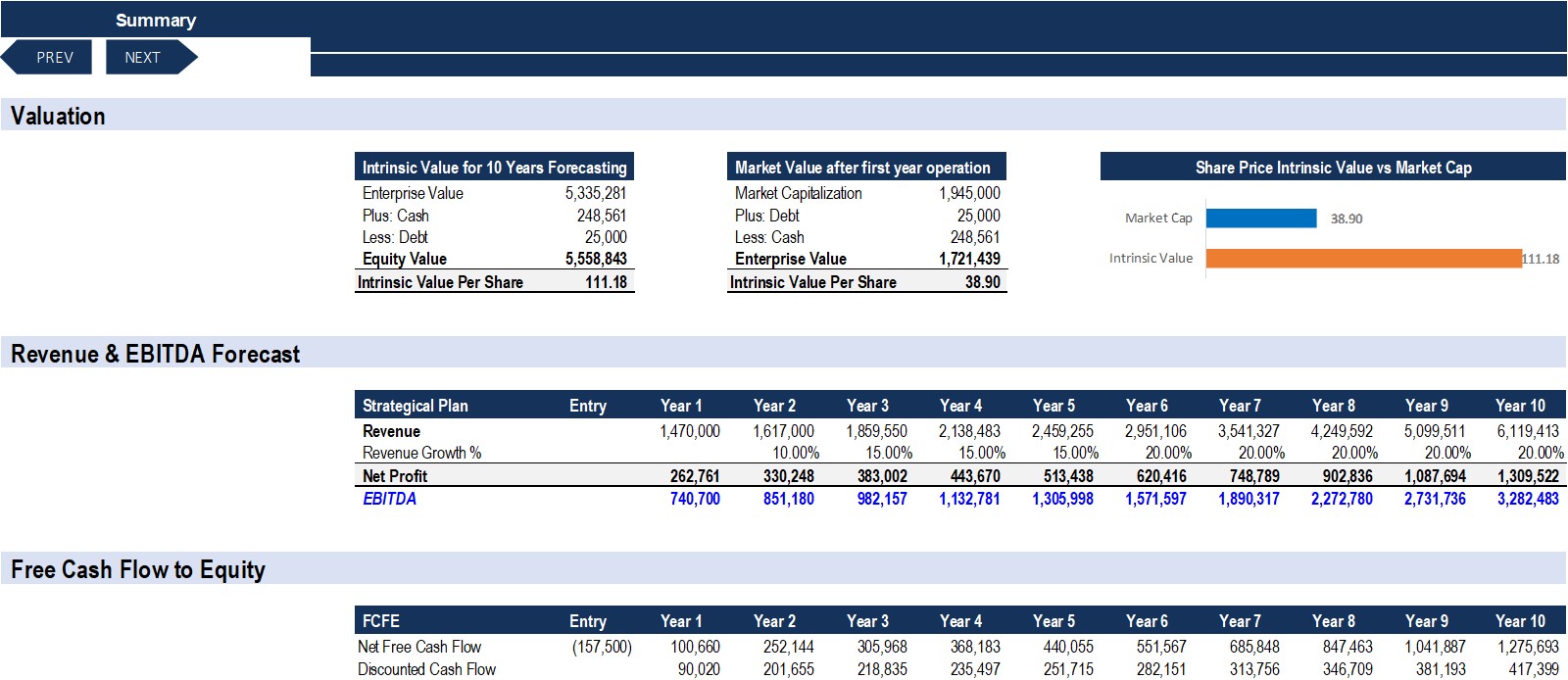 Summary

PREV NEXT

Valuation

| Intrinsic Value for 10 Years Forecasting | |
|---|---|
| Enterprise Value | 5,335,281 |
| Plus: Cash | 248,561 |
| Less: Debt | 25,000 |
| Equity Value | 5,558,843 |
| Intrinsic Value Per Share | 111.18 |

| Market Value after first year operation | |
|---|---|
| Market Capitalization | 1,945,000 |
| Plus: Debt | 25,000 |
| Less: Cash | 248,561 |
| Enterprise Value | 1,721,439 |
| Intrinsic Value Per Share | 38.90 |

Share Price Intrinsic Value vs Market Cap

Market Cap 38.90

Intrinsic Value 111.18

Revenue & EBITDA Forecast

| Strategical Plan | Entry | Year 1 | Year 2 | Year 3 | Year 4 | Year 5 | Year 6 | Year 7 | Year 8 | Year 9 | Year 10 |
|---|---|---|---|---|---|---|---|---|---|---|---|
| Revenue | | 1,470,000 | 1,617,000 | 1,859,550 | 2,138,483 | 2,459,255 | 2,951,106 | 3,541,327 | 4,249,592 | 5,099,511 | 6,119,413 |
| Revenue Growth % | | | 10.00% | 15.00% | 15.00% | 15.00% | 20.00% | 20.00% | 20.00% | 20.00% | 20.00% |
| Net Profit | | 262,761 | 330,248 | 383,002 | 443,670 | 513,438 | 620,416 | 748,789 | 902,836 | 1,087,694 | 1,309,522 |
| EBITDA | | 740,700 | 851,180 | 982,157 | 1,132,781 | 1,305,998 | 1,571,597 | 1,890,317 | 2,272,780 | 2,731,736 | 3,282,483 |

Free Cash Flow to Equity

| FCFE | Entry | Year 1 | Year 2 | Year 3 | Year 4 | Year 5 | Year 6 | Year 7 | Year 8 | Year 9 | Year 10 |
|---|---|---|---|---|---|---|---|---|---|---|---|
| Net Free Cash Flow | (157,500) | 100,660 | 252,144 | 305,968 | 368,183 | 440,055 | 551,567 | 685,848 | 847,463 | 1,041,887 | 1,275,693 |
| Discounted Cash Flow | | 90,020 | 201,655 | 218,835 | 235,497 | 251,715 | 282,151 | 313,756 | 346,709 | 381,193 | 417,399 |